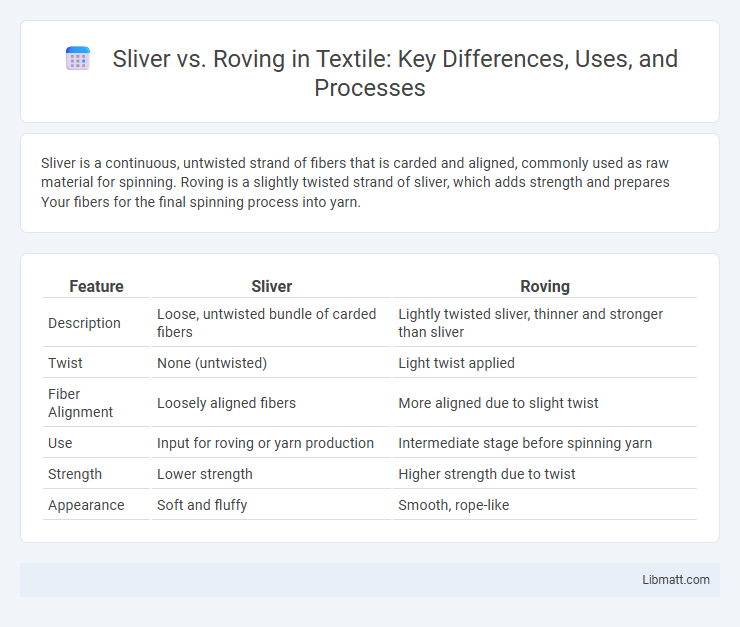 Sliver vs. Roving in Textile: Key Differences, Uses, and Processes

Sliver is a continuous, untwisted strand of fibers that is carded and aligned, commonly used as raw material for spinning. Roving is a slightly twisted strand of sliver, which adds strength and prepares Your fibers for the final spinning process into yarn.

| Feature | Sliver | Roving |
|---|---|---|
| Description | Loose, untwisted bundle of carded fibers | Lightly twisted sliver, thinner and stronger than sliver |
| Twist | None (untwisted) | Light twist applied |
| Fiber Alignment | Loosely aligned fibers | More aligned due to slight twist |
| Use | Input for roving or yarn production | Intermediate stage before spinning yarn |
| Strength | Lower strength | Higher strength due to twist |
| Appearance | Soft and fluffy | Smooth, rope-like |

Libmatt.com